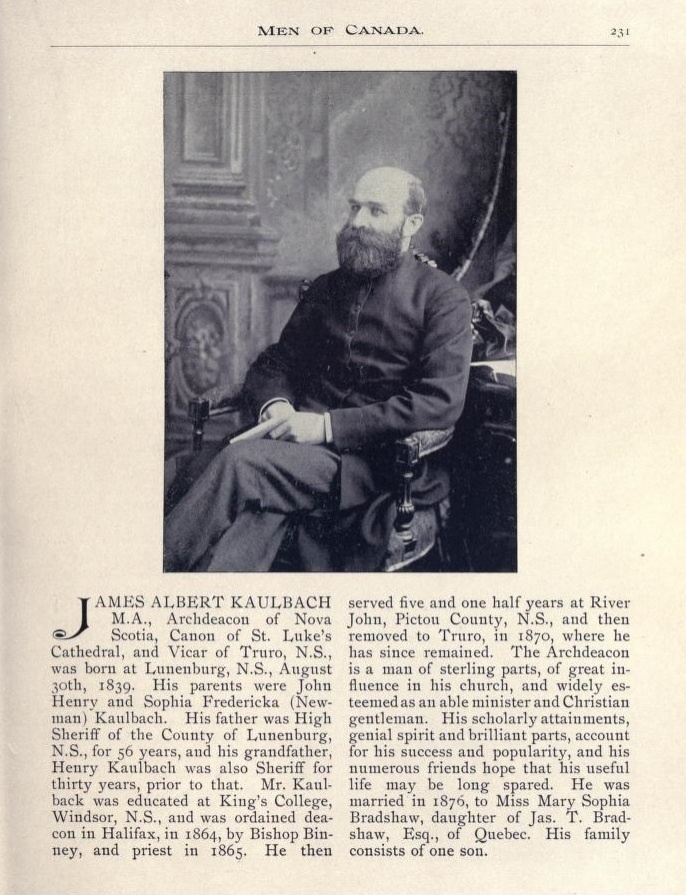 MEN OF CANADA. 231

JAMES ALBERT KAULBACH M.A., Archdeacon of Nova Scotia, Canon of St. Luke's Cathedral, and Vicar of Truro, N.S., was born at Lunenburg, N.S., August 30th, 1839. His parents were John Henry and Sophia Fredericka (Newman) Kaulbach. His father was High Sheriff of the County of Lunenburg, N.S., for 56 years, and his grandfather, Henry Kaulbach was also Sheriff for thirty years, prior to that. Mr. Kaulback was educated at King's College, Windsor, N.S., and was ordained deacon in Halifax, in 1864, by Bishop Binney, and priest in 1865. He then served five and one half years at River John, Pictou County, N.S., and then removed to Truro, in 1870, where he has since remained. The Archdeacon is a man of sterling parts, of great influence in his church, and widely esteemed as an able minister and Christian gentleman. His scholarly attainments, genial spirit and brilliant parts, account for his success and popularity, and his numerous friends hope that his useful life may be long spared. He was married in 1876, to Miss Mary Sophia Bradshaw, daughter of Jas. T. Bradshaw, Esq., of Quebec. His family consists of one son.